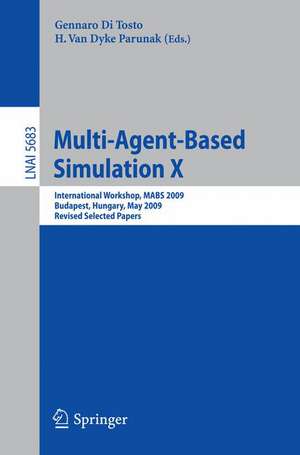 Gennaro Di Tosto
H. Van Dyke Parunak (Eds.)

LNAI 5683

Multi-Agent-Based Simulation X

International Workshop, MABS 2009
Budapest, Hungary, May 2009
Revised Selected Papers

Springer